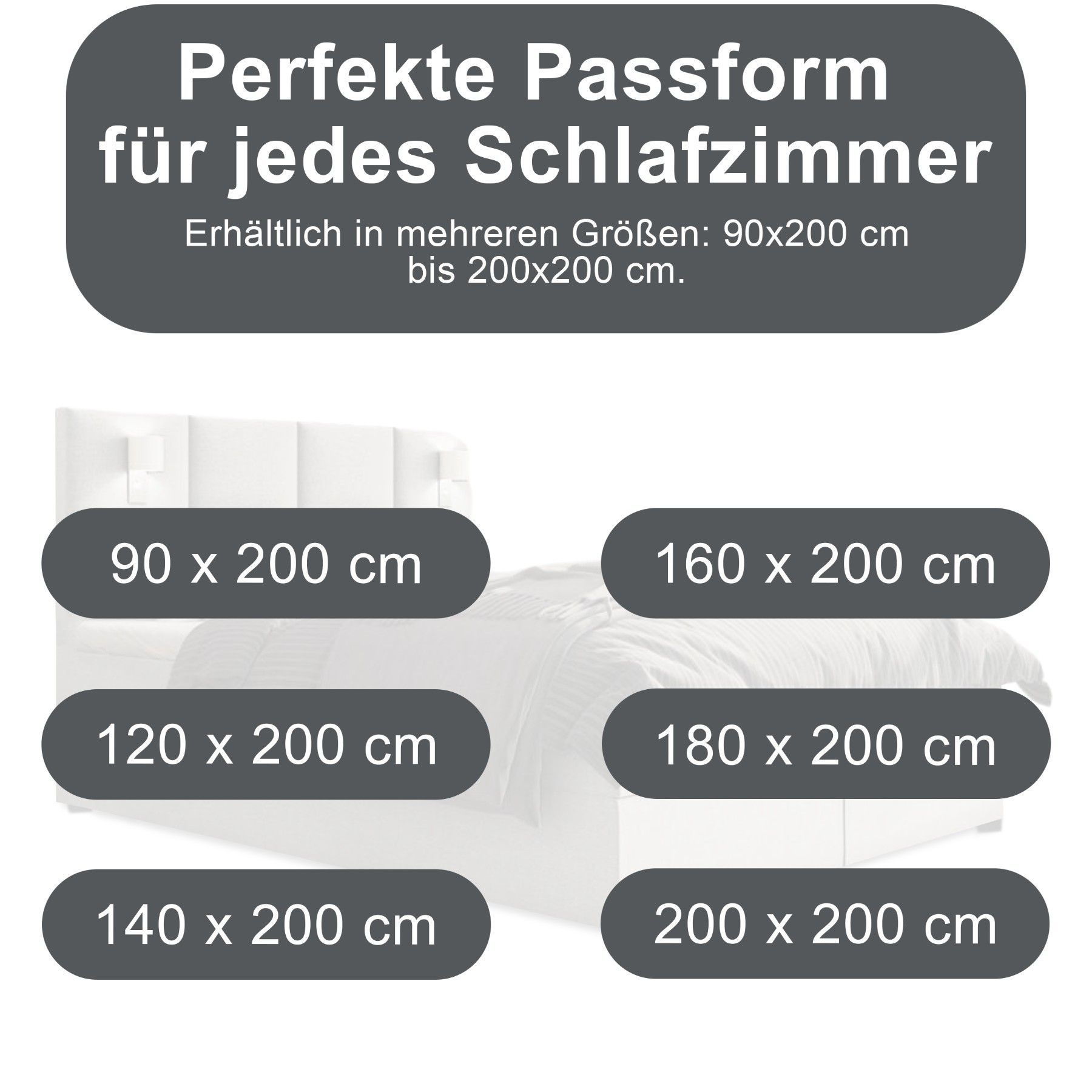 Perfekte Passform
für jedes Schlafzimmer

Erhältlich in mehreren Größen: 90x200 cm bis 200x200 cm.

90 x 200 cm

120 x 200 cm

140 x 200 cm

160 x 200 cm

180 x 200 cm

200 x 200 cm